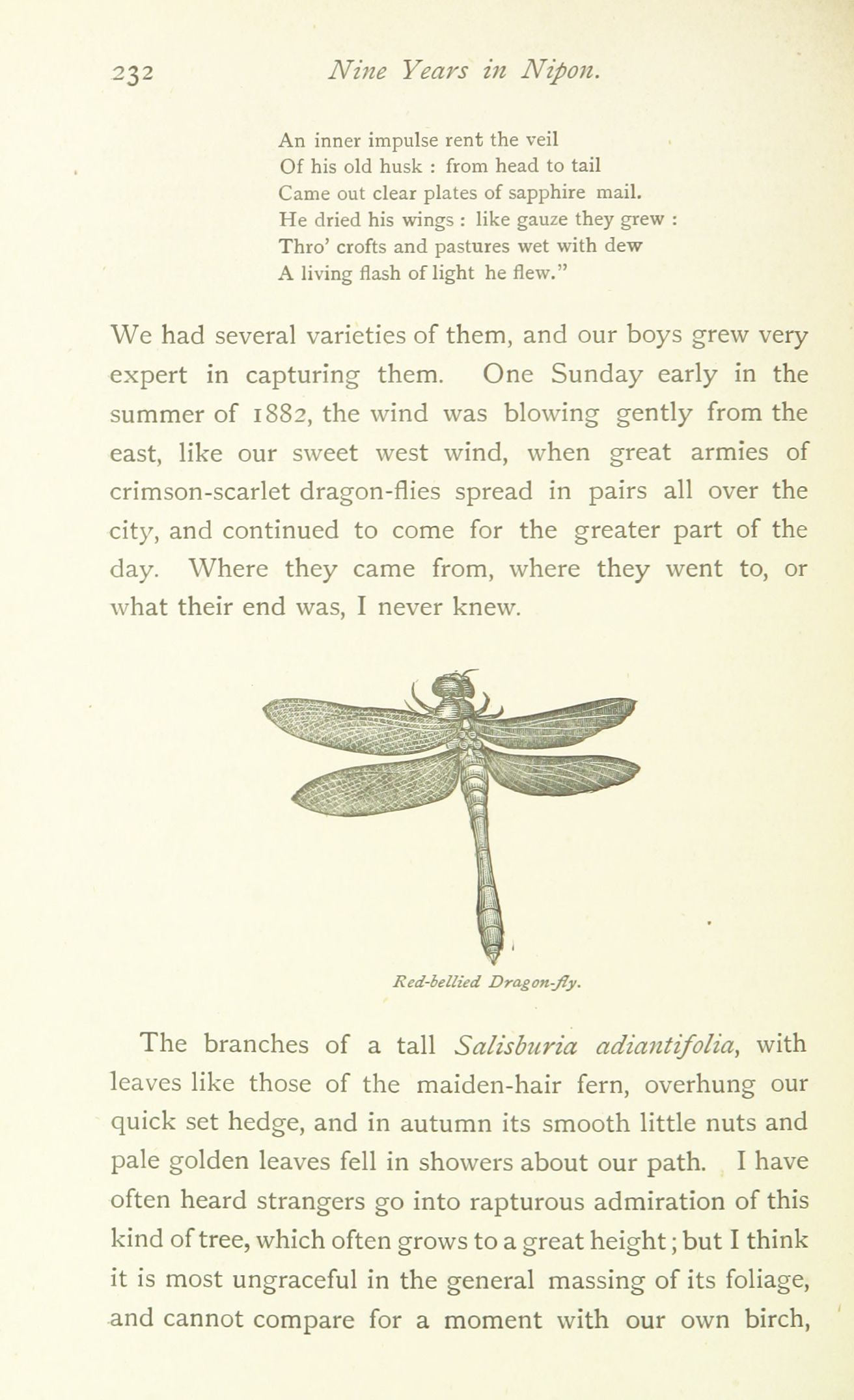 232 Nine Years in Nipon.

An inner impulse rent the veil
Of his old husk : from head to tail
Came out clear plates of sapphire mail.
He dried his wings : like gauze they grew :
Thro' crofts and pastures wet with dew
A living flash of light he flew."

We had several varieties of them, and our boys grew very expert in capturing them. One Sunday early in the summer of 1882, the wind was blowing gently from the east, like our sweet west wind, when great armies of crimson-scarlet dragon-flies spread in pairs all over the city, and continued to come for the greater part of the day. Where they came from, where they went to, or what their end was, I never knew.

Red-bellied Dragon-fly.

The branches of a tall Salisburia adiantifolia, with leaves like those of the maiden-hair fern, overhung our quick set hedge, and in autumn its smooth little nuts and pale golden leaves fell in showers about our path. I have often heard strangers go into rapturous admiration of this kind of tree, which often grows to a great height; but I think it is most ungraceful in the general massing of its foliage, and cannot compare for a moment with our own birch,